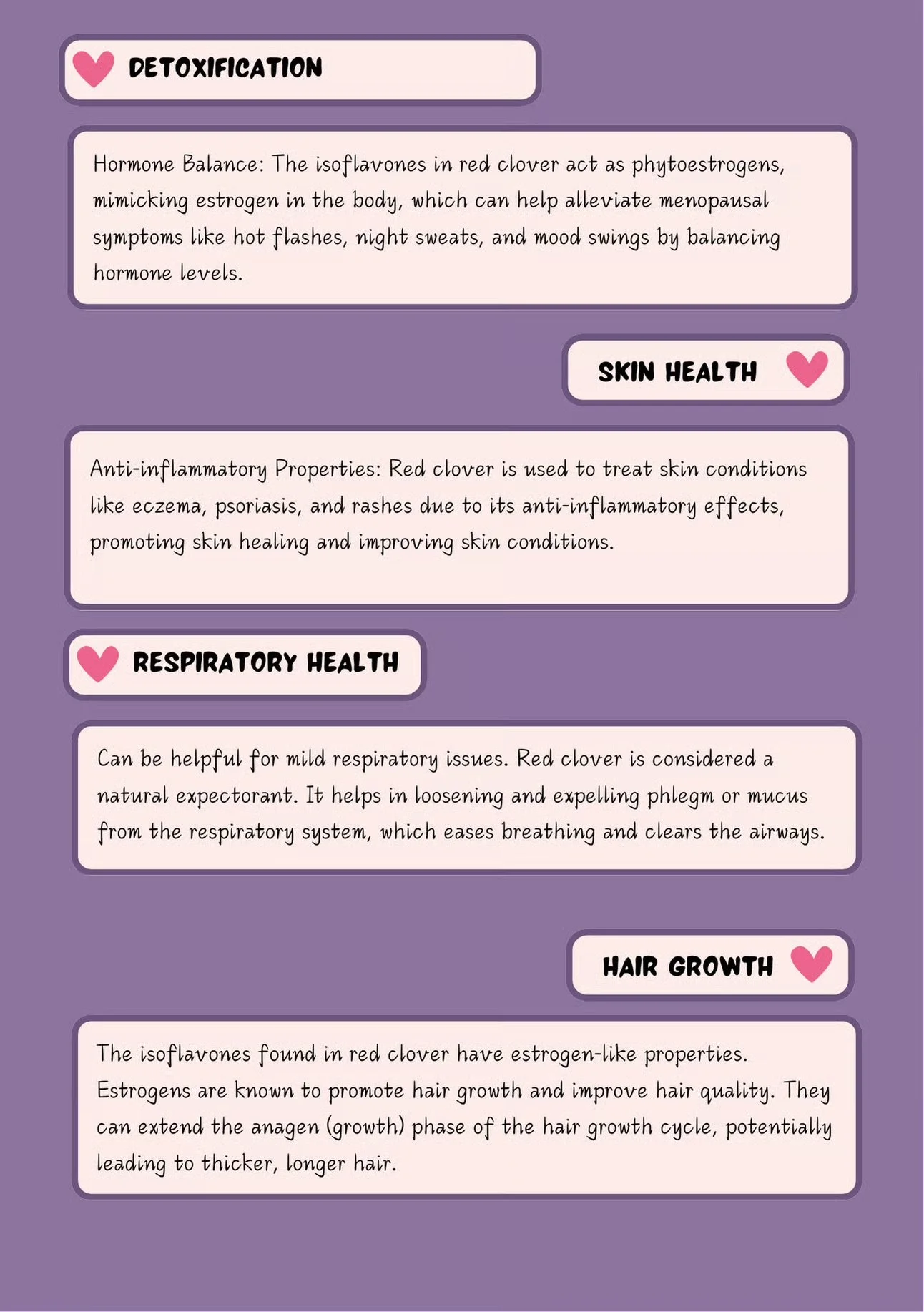 DETOXIFICATION

Hormone Balance: The isoflavones in red clover act as phytoestrogens, mimicking estrogen in the body, which can help alleviate menopausal symptoms like hot flashes, night sweats, and mood swings by balancing hormone levels.

SKIN HEALTH

Anti-inflammatory Properties: Red clover is used to treat skin conditions like eczema, psoriasis, and rashes due to its anti-inflammatory effects, promoting skin healing and improving skin conditions.

RESPIRATORY HEALTH

Can be helpful for mild respiratory issues. Red clover is considered a natural expectorant. It helps in loosening and expelling phlegm or mucus from the respiratory system, which eases breathing and clears the airways.

HAIR GROWTH

The isoflavones found in red clover have estrogen-like properties. Estrogens are known to promote hair growth and improve hair quality. They can extend the anagen (growth) phase of the hair growth cycle, potentially leading to thicker, longer hair.